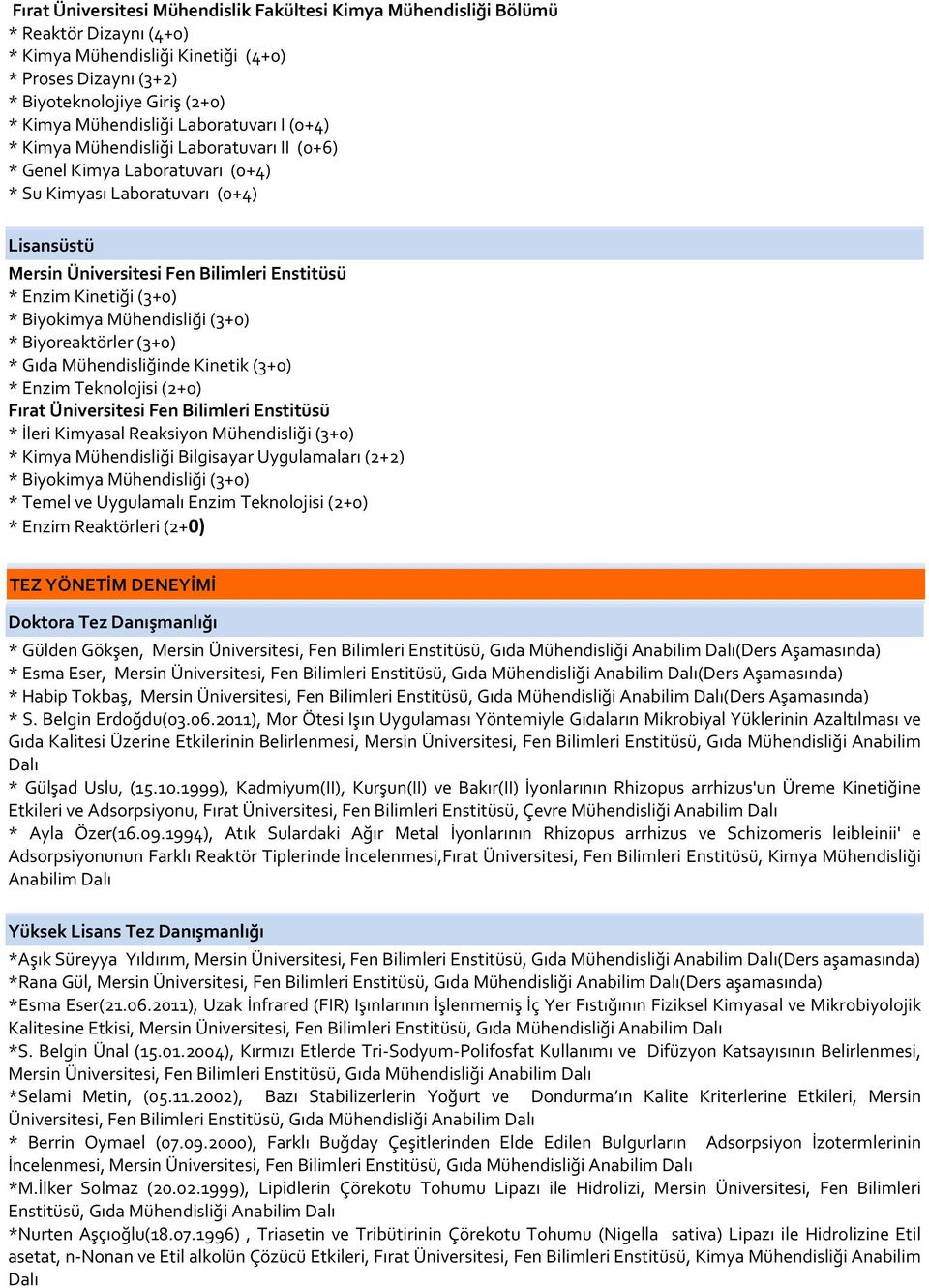 Fırat Üniversitesi Mühendislik Fakültesi Kimya Mühendisliği Bölümü
* Reaktör Dizaynı (4+0)
* Kimya Mühendisliği Kinetiği (4+0)
* Proses Dizaynı (3+2)
* Biyoteknolojiye Giriş (2+0)
* Kimya Mühendisliği Laboratuvarı I (0+4)
* Kimya Mühendisliği Laboratuvarı II (0+6)
* Genel Kimya Laboratuvarı (0+4)
* Su Kimyası Laboratuvarı (0+4)

Lisansüstü

Mersin Üniversitesi Fen Bilimleri Enstitüsü
* Enzim Kinetiği (3+0)
* Biyokimya Mühendisliği (3+0)
* Biyoreaktörler (3+0)
* Gıda Mühendisliğinde Kinetik (3+0)
* Enzim Teknolojisi (2+0)
Fırat Üniversitesi Fen Bilimleri Enstitüsü
* İleri Kimyasal Reaksiyon Mühendisliği (3+0)
* Kimya Mühendisliği Bilgisayar Uygulamaları (2+2)
* Biyokimya Mühendisliği (3+0)
* Temel ve Uygulamalı Enzim Teknolojisi (2+0)
* Enzim Reaktörleri (2+0)

TEZ YÖNETİM DENEYİMİ

Doktora Tez Danışmanlığı

* Gülden Gökşen, Mersin Üniversitesi, Fen Bilimleri Enstitüsü, Gıda Mühendisliği Anabilim Dalı(Ders Aşamasında)
* Esma Eser, Mersin Üniversitesi, Fen Bilimleri Enstitüsü, Gıda Mühendisliği Anabilim Dalı(Ders Aşamasında)
* Habip Tokbaş, Mersin Üniversitesi, Fen Bilimleri Enstitüsü, Gıda Mühendisliği Anabilim Dalı(Ders Aşamasında)
* S. Belgin Erdoğdu(03.06.2011), Mor Ötesi Işın Uygulaması Yöntemiyle Gıdaların Mikrobiyal Yüklerinin Azaltılması ve Gıda Kalitesi Üzerine Etkilerinin Belirlenmesi, Mersin Üniversitesi, Fen Bilimleri Enstitüsü, Gıda Mühendisliği Anabilim Dalı
* Gülşad Uslu, (15.10.1999), Kadmiyum(II), Kurşun(II) ve Bakır(II) İyonlarının Rhizopus arrhizus'un Üreme Kinetiğine Etkileri ve Adsorpsiyonu, Fırat Üniversitesi, Fen Bilimleri Enstitüsü, Çevre Mühendisliği Anabilim Dalı
* Ayla Özer(16.09.1994), Atık Sulardaki Ağır Metal İyonlarının Rhizopus arrhizus ve Schizomeris leibleinii' e Adsorpsiyonunun Farklı Reaktör Tiplerinde İncelenmesi,Fırat Üniversitesi, Fen Bilimleri Enstitüsü, Kimya Mühendisliği Anabilim Dalı

Yüksek Lisans Tez Danışmanlığı

*Aşık Süreyya Yıldırım, Mersin Üniversitesi, Fen Bilimleri Enstitüsü, Gıda Mühendisliği Anabilim Dalı(Ders aşamasında)
*Rana Gül, Mersin Üniversitesi, Fen Bilimleri Enstitüsü, Gıda Mühendisliği Anabilim Dalı(Ders aşamasında)
*Esma Eser(21.06.2011), Uzak İnfrared (FIR) Işınlarının İşlenmemiş İç Yer Fıstığının Fiziksel Kimyasal ve Mikrobiyolojik Kalitesine Etkisi, Mersin Üniversitesi, Fen Bilimleri Enstitüsü, Gıda Mühendisliği Anabilim Dalı
*S. Belgin Ünal (15.01.2004), Kırmızı Etlerde Tri-Sodyum-Polifosfat Kullanımı ve Difüzyon Katsayısının Belirlenmesi, Mersin Üniversitesi, Fen Bilimleri Enstitüsü, Gıda Mühendisliği Anabilim Dalı
*Selami Metin, (05.11.2002), Bazı Stabilizerlerin Yoğurt ve Dondurma'ın Kalite Kriterlerine Etkileri, Mersin Üniversitesi, Fen Bilimleri Enstitüsü, Gıda Mühendisliği Anabilim Dalı
* Berrin Oymael (07.09.2000), Farklı Buğday Çeşitlerinden Elde Edilen Bulgurların Adsorpsiyon İzotermlerinin İncelenmesi, Mersin Üniversitesi, Fen Bilimleri Enstitüsü, Gıda Mühendisliği Anabilim Dalı
*M.İlker Solmaz (20.02.1999), Lipidlerin Çörekotu Tohumu Lipazı ile Hidrolizi, Mersin Üniversitesi, Fen Bilimleri Enstitüsü, Gıda Mühendisliği Anabilim Dalı
*Nurten Aşçıoğlu(18.07.1996) , Triasetin ve Tribütirinin Çörekotu Tohumu (Nigella sativa) Lipazı ile Hidrolizine Etil asetat, n-Nonan ve Etil alkolün Çözücü Etkileri, Fırat Üniversitesi, Fen Bilimleri Enstitüsü, Kimya Mühendisliği Anabilim Dalı